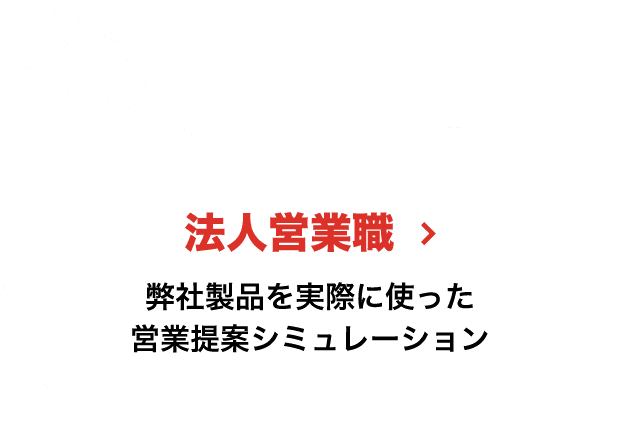 法人営業職 ›

弊社製品を実際に使った
営業提案シミュレーション